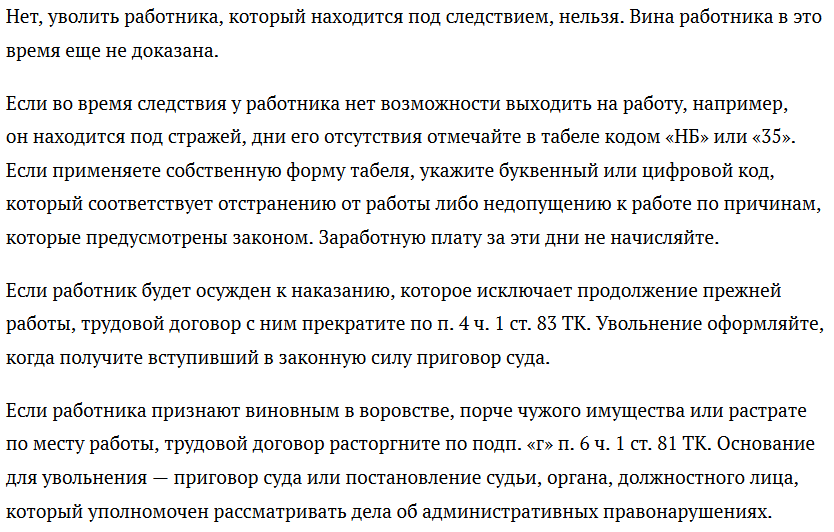 Нет, уволить работника, который находится под следствием, нельзя. Вина работника в это время еще не доказана.

Если во время следствия у работника нет возможности выходить на работу, например, он находится под стражей, дни его отсутствия отмечайте в табеле кодом «НБ» или «35». Если применяете собственную форму табеля, укажите буквенный или цифровой код, который соответствует отстранению от работы либо недопущению к работе по причинам, которые предусмотрены законом. Заработную плату за эти дни не начисляйте.

Если работник будет осужден к наказанию, которое исключает продолжение прежней работы, трудовой договор с ним прекратите по п. 4 ч. 1 ст. 83 ТК. Увольнение оформляйте, когда получите вступивший в законную силу приговор суда.

Если работника признают виновным в воровстве, порче чужого имущества или растрате по месту работы, трудовой договор расторгните по подп. «г» п. 6 ч. 1 ст. 81 ТК. Основание для увольнения — приговор суда или постановление судьи, органа, должностного лица, который уполномочен рассматривать дела об административных правонарушениях.